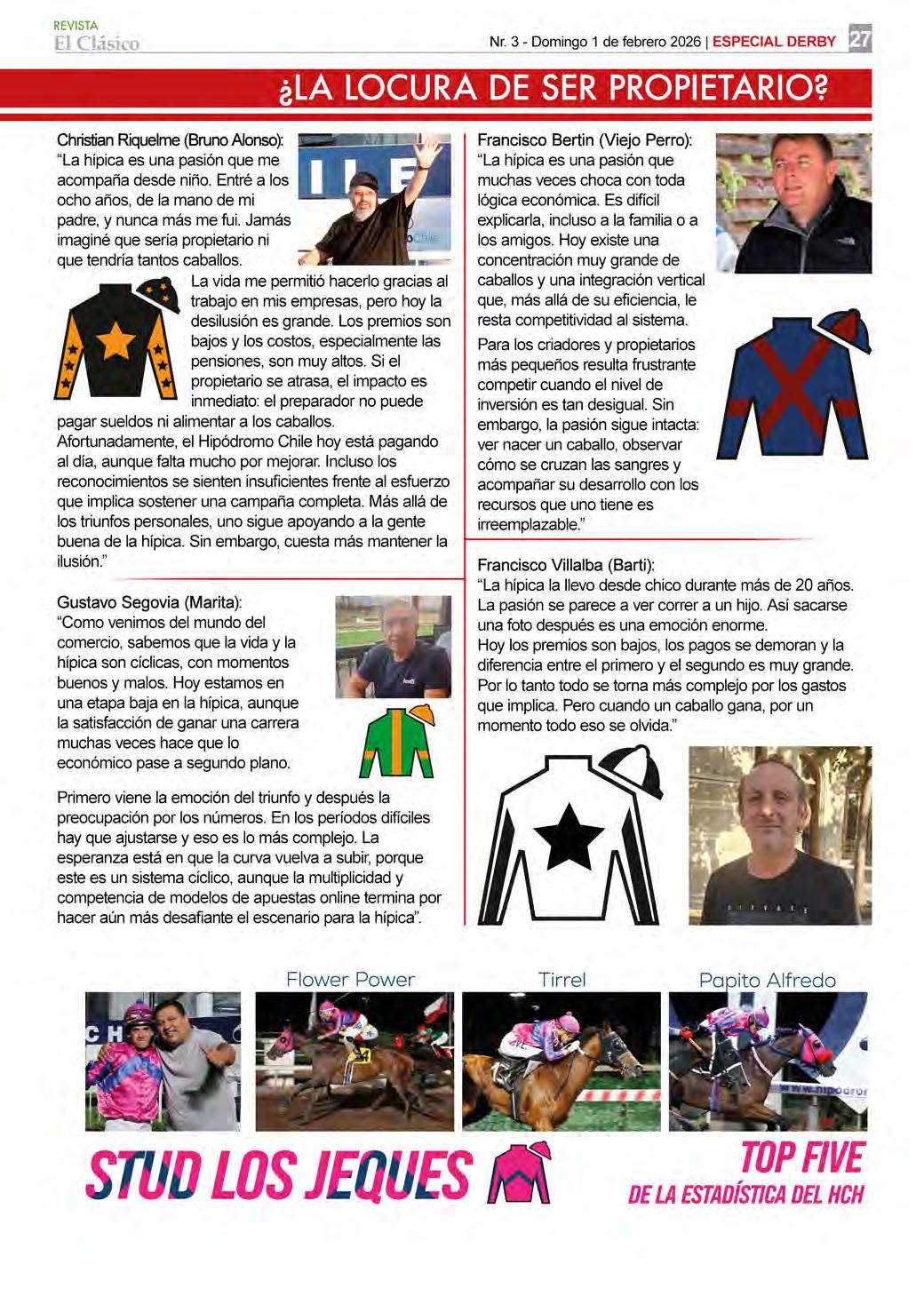 REVISTA
El Clásico

Nr. 3 - Domingo 1 de febrero 2026 | ESPECIAL DERBY 27

¿LA LOCURA DE SER PROPIETARIO?

Christian Riquelme (Bruno Alonso): "La hípica es una pasión que me acompaña desde niño. Entré a los ocho años, de la mano de mi padre, y nunca más me fui. Jamás imaginé que sería propietario ni que tendría tantos caballos.

La vida me permitió hacerlo gracias al trabajo en mis empresas, pero hoy la desilusión es grande. Los premios son bajos y los costos, especialmente las pensiones, son muy altos. Si el propietario se atrasa, el impacto es inmediato: el preparador no puede pagar sueldos ni alimentar a los caballos. Afortunadamente, el Hipódromo Chile hoy está pagando al día, aunque falta mucho por mejorar. Incluso los reconocimientos se sienten insuficientes frente al esfuerzo que implica sostener una campaña completa. Más allá de los triunfos personales, uno sigue apoyando a la gente buena de la hípica. Sin embargo, cuesta más mantener la ilusión."

Gustavo Segovia (Marita): "Como venimos del mundo del comercio, sabemos que la vida y la hípica son cíclicas, con momentos buenos y malos. Hoy estamos en una etapa baja en la hípica, aunque la satisfacción de ganar una carrera muchas veces hace que lo económico pase a segundo plano.

Primero viene la emoción del triunfo y después la preocupación por los números. En los períodos difíciles hay que ajustarse y eso es lo más complejo. La esperanza está en que la curva vuelva a subir, porque este es un sistema cíclico, aunque la multiplicidad y competencia de modelos de apuestas online termina por hacer aún más desafiante el escenario para la hípica".

Francisco Bertin (Viejo Perro): "La hípica es una pasión que muchas veces choca con toda lógica económica. Es difícil explicarla, incluso a la familia o a los amigos. Hoy existe una concentración muy grande de caballos y una integración vertical que, más allá de su eficiencia, le resta competitividad al sistema.

Para los criadores y propietarios más pequeños resulta frustrante competir cuando el nivel de inversión es tan desigual. Sin embargo, la pasión sigue intacta: ver nacer un caballo, observar cómo se cruzan las sangres y acompañar su desarrollo con los recursos que uno tiene es irreemplazable."

Francisco Villalba (Barti): "La hípica la llevo desde chico durante más de 20 años. La pasión se parece a ver correr a un hijo. Así sacarse una foto después es una emoción enorme.
Hoy los premios son bajos, los pagos se demoran y la diferencia entre el primero y el segundo es muy grande. Por lo tanto todo se torna más complejo por los gastos que implica. Pero cuando un caballo gana, por un momento todo eso se olvida."

Flower Power
Tirrel
Papito Alfredo

STUD LOS JEQUES

TOP FIVE
DE LA ESTADÍSTICA DEL HCH